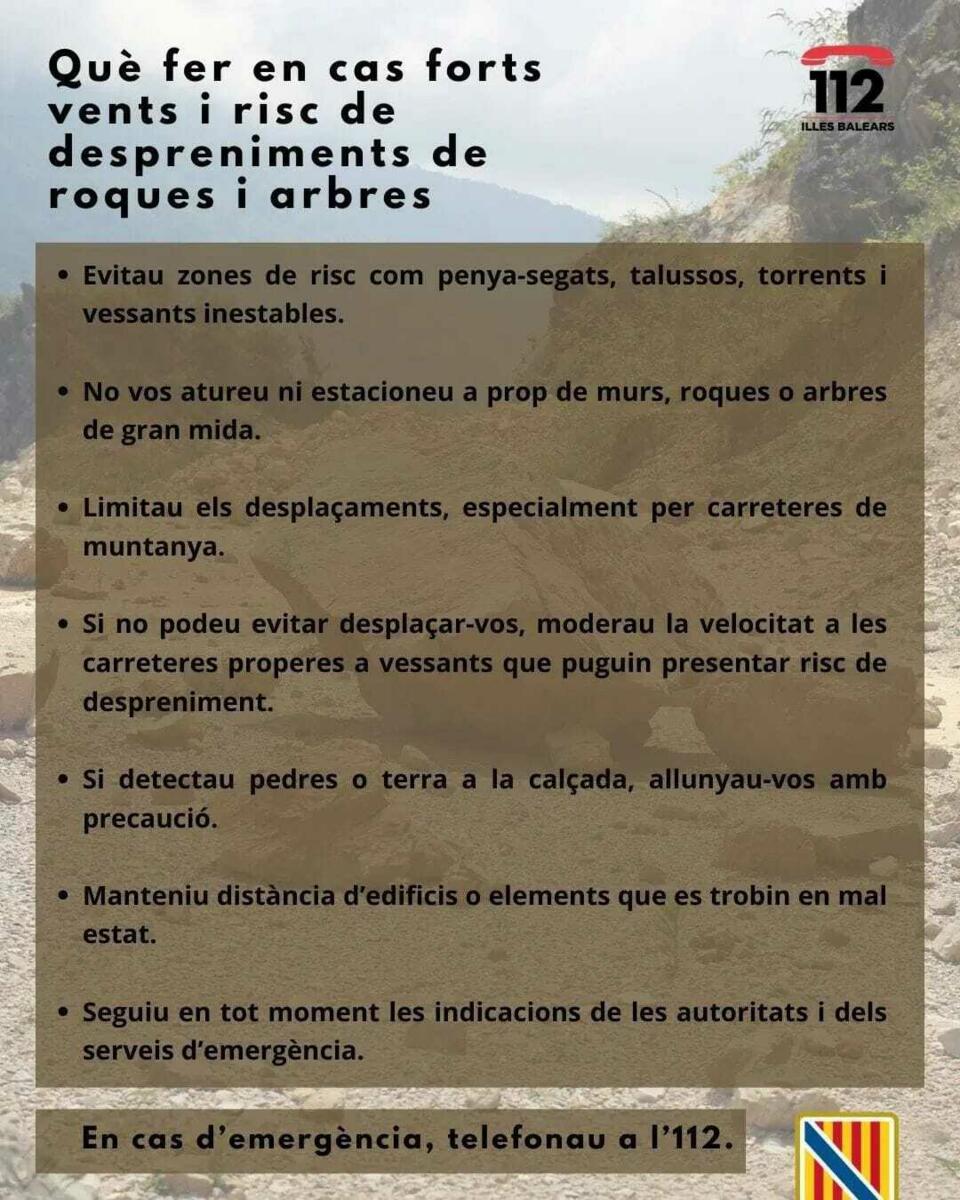 Què fer en cas forts vents i risc de despreniments de roques i arbres

112
ILLES BALEARS

• Evitau zones de risc com penya-segats, talussos, torrents i vessants inestables.

• No vos atureu ni estacioneu a prop de murs, roques o arbres de gran mida.

• Limitau els desplaçaments, especialment per carreteres de muntanya.

• Si no podeu evitar desplaçar-vos, moderau la velocitat a les carreteres properes a vessants que puguin presentar risc de despreniment.

• Si detectau pedres o terra a la calçada, allunyau-vos amb precaució.

• Manteniu distància d'edificis o elements que es trobin en mal estat.

• Seguiu en tot moment les indicacions de les autoritats i dels serveis d'emergència.

En cas d'emergència, telefonau a l'112.